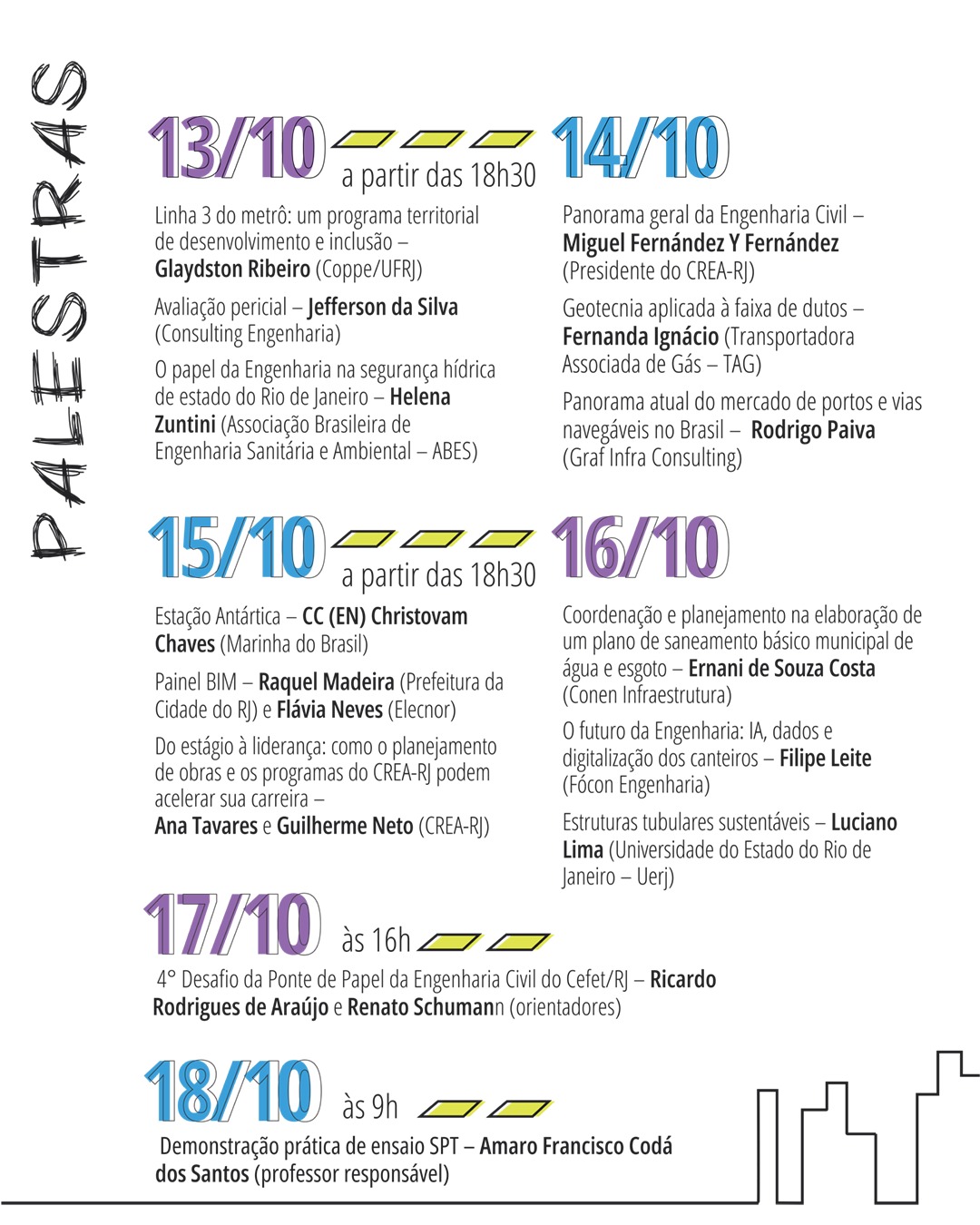 PALESTRAS

13/10 a partir das 18h30

Linha 3 do metrô: um programa territorial de desenvolvimento e inclusão – Glaydston Ribeiro (Coppe/UFRJ)

Avaliação pericial – Jefferson da Silva (Consulting Engenharia)

O papel da Engenharia na segurança hídrica de estado do Rio de Janeiro – Helena Zuntini (Associação Brasileira de Engenharia Sanitária e Ambiental – ABES)

14/10

Panorama geral da Engenharia Civil – Miguel Fernández Y Fernández (Presidente do CREA-RJ)

Geotecnia aplicada à faixa de dutos – Fernanda Ignácio (Transportadora Associada de Gás – TAG)

Panorama atual do mercado de portos e vias navegáveis no Brasil – Rodrigo Paiva (Graf Infra Consulting)

15/10 a partir das 18h30

Estação Antártica – CC (EN) Christovam Chaves (Marinha do Brasil)

Painel BIM – Raquel Madeira (Prefeitura da Cidade do RJ) e Flávia Neves (Elecnor)

Do estágio à liderança: como o planejamento de obras e os programas do CREA-RJ podem acelerar sua carreira – Ana Tavares e Guilherme Neto (CREA-RJ)

16/10

Coordenação e planejamento na elaboração de um plano de saneamento básico municipal de água e esgoto – Ernani de Souza Costa (Conen Infraestrutura)

O futuro da Engenharia: IA, dados e digitalização dos canteiros – Filipe Leite (Fócon Engenharia)

Estruturas tubulares sustentáveis – Luciano Lima (Universidade do Estado do Rio de Janeiro – Uerj)

17/10 às 16h

4° Desafio da Ponte de Papel da Engenharia Civil do Cefet/RJ – Ricardo Rodrigues de Araújo e Renato Schumann (orientadores)

18/10 às 9h

Demonstração prática de ensaio SPT – Amaro Francisco Codá dos Santos (professor responsável)